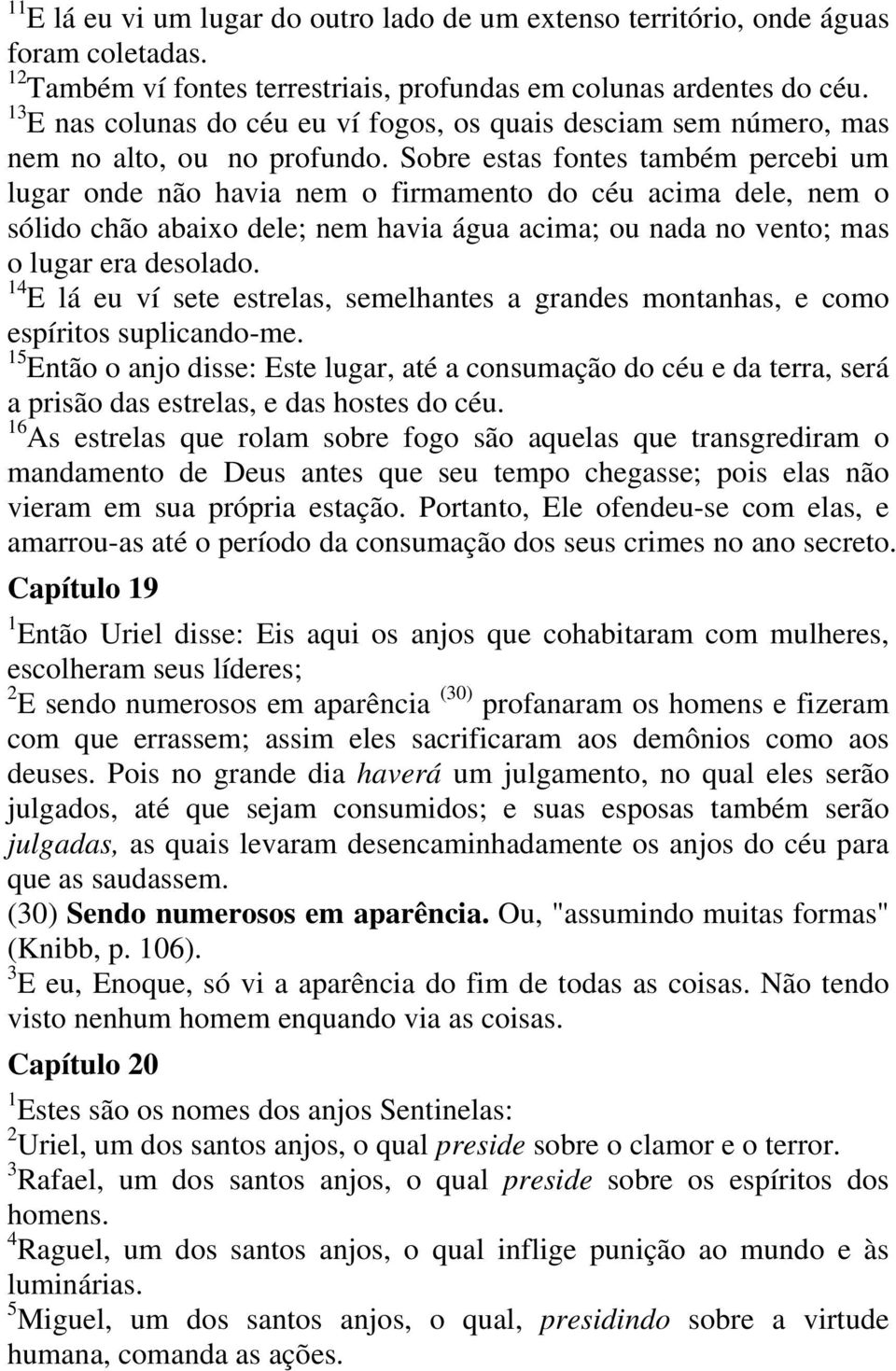 $^{11}$E lá eu vi um lugar do outro lado de um extenso território, onde águas foram coletadas.
$^{12}$Também ví fontes terrestriais, profundas em colunas ardentes do céu.
$^{13}$E nas colunas do céu eu ví fogos, os quais desciam sem número, mas nem no alto, ou no profundo. Sobre estas fontes também percebi um lugar onde não havia nem o firmamento do céu acima dele, nem o sólido chão abaixo dele; nem havia água acima; ou nada no vento; mas o lugar era desolado.
$^{14}$E lá eu ví sete estrelas, semelhantes a grandes montanhas, e como espíritos suplicando-me.
$^{15}$Então o anjo disse: Este lugar, até a consumação do céu e da terra, será a prisão das estrelas, e das hostes do céu.
$^{16}$As estrelas que rolam sobre fogo são aquelas que transgrediram o mandamento de Deus antes que seu tempo chegasse; pois elas não vieram em sua própria estação. Portanto, Ele ofendeu-se com elas, e amarrou-as até o período da consumação dos seus crimes no ano secreto.

Capítulo 19

$^{1}$Então Uriel disse: Eis aqui os anjos que cohabitaram com mulheres, escolheram seus líderes;
$^{2}$E sendo numerosos em aparência $^{(30)}$ profanaram os homens e fizeram com que errassem; assim eles sacrificaram aos demônios como aos deuses. Pois no grande dia haverá um julgamento, no qual eles serão julgados, até que sejam consumidos; e suas esposas também serão julgadas, as quais levaram desencaminhadamente os anjos do céu para que as saudassem.
(30) Sendo numerosos em aparência. Ou, "assumindo muitas formas" (Knibb, p. 106).
$^{3}$E eu, Enoque, só vi a aparência do fim de todas as coisas. Não tendo visto nenhum homem enquando via as coisas.

Capítulo 20

$^{1}$Estes são os nomes dos anjos Sentinelas:
$^{2}$Uriel, um dos santos anjos, o qual preside sobre o clamor e o terror.
$^{3}$Rafael, um dos santos anjos, o qual preside sobre os espíritos dos homens.
$^{4}$Raguel, um dos santos anjos, o qual inflige punição ao mundo e às luminárias.
$^{5}$Miguel, um dos santos anjos, o qual, presidindo sobre a virtude humana, comanda as ações.